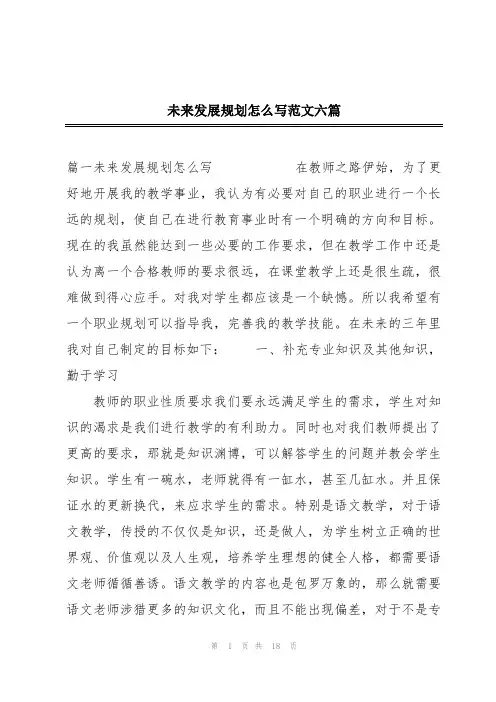 未来发展规划怎么写范文六篇

篇一未来发展规划怎么写　　　　在教师之路伊始，为了更好地开展我的教学事业，我认为有必要对自己的职业进行一个长远的规划，使自己在进行教育事业时有一个明确的方向和目标。现在的我虽然能达到一些必要的工作要求，但在教学工作中还是认为离一个合格教师的要求很远，在课堂教学上还是很生疏，很难做到得心应手。对我对学生都应该是一个缺憾。所以我希望有一个职业规划可以指导我，完善我的教学技能。在未来的三年里我对自己制定的目标如下：　　一、补充专业知识及其他知识，勤于学习

教师的职业性质要求我们要永远满足学生的需求，学生对知识的渴求是我们进行教学的有利助力。同时也对我们教师提出了更高的要求，那就是知识渊博，可以解答学生的问题并教会学生知识。学生有一碗水，老师就得有一缸水，甚至几缸水。并且保证水的更新换代，来应求学生的需求。特别是语文教学，对于语文教学，传授的不仅仅是知识，还是做人，为学生树立正确的世界观、价值观以及人生观，培养学生理想的健全人格，都需要语文老师循循善诱。语文教学的内容也是包罗万象的，那么就需要语文老师涉猎更多的知识文化，而且不能出现偏差，对于不是专

第 1 页 共 18 页